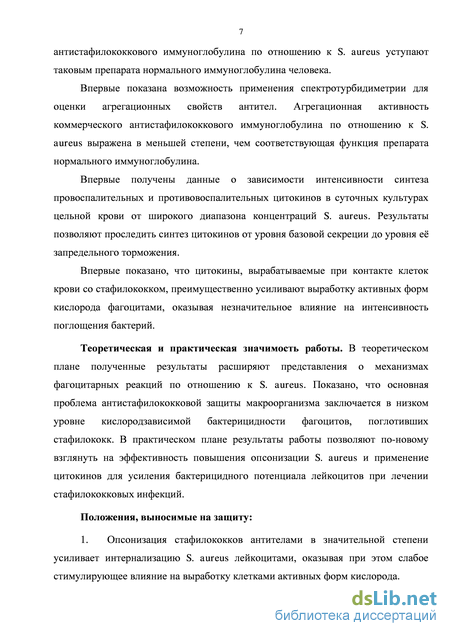 7

антистафилококкового иммуноглобулина по отношению к S. aureus уступают таковым препарата нормального иммуноглобулина человека.

Впервые показана возможность применения спектротурбидиметрии для оценки агрегационных свойств антител. Агрегационная активность коммерческого антистафилококкового иммуноглобулина по отношению к S. aureus выражена в меньшей степени, чем соответствующая функция препарата нормального иммуноглобулина.

Впервые получены данные о зависимости интенсивности синтеза провоспалительных и противовоспалительных цитокинов в суточных культурах цельной крови от широкого диапазона концентраций S. aureus. Результаты позволяют проследить синтез цитокинов от уровня базовой секреции до уровня её запредельного торможения.

Впервые показано, что цитокины, вырабатываемые при контакте клеток крови со стафилококком, преимущественно усиливают выработку активных форм кислорода фагоцитами, оказывая незначительное влияние на интенсивность поглощения бактерий.

Теоретическая и практическая значимость работы. В теоретическом плане полученные результаты расширяют представления о механизмах фагоцитарных реакций по отношению к S. aureus. Показано, что основная проблема антистафилококковой защиты макроорганизма заключается в низком уровне кислородзависимой бактерицидности фагоцитов, поглотивших стафилококк. В практическом плане результаты работы позволяют по-новому взглянуть на эффективность повышения опсонизации S. aureus и применение цитокинов для усиления бактерицидного потенциала лейкоцитов при лечении стафилококковых инфекций.

Положения, выносимые на защиту:

1. Опсонизация стафилококков антителами в значительной степени усиливает интернализацию S. aureus лейкоцитами, оказывая при этом слабое стимулирующее влияние на выработку клетками активных форм кислорода.

dsLib.net
библиотека диссертаций